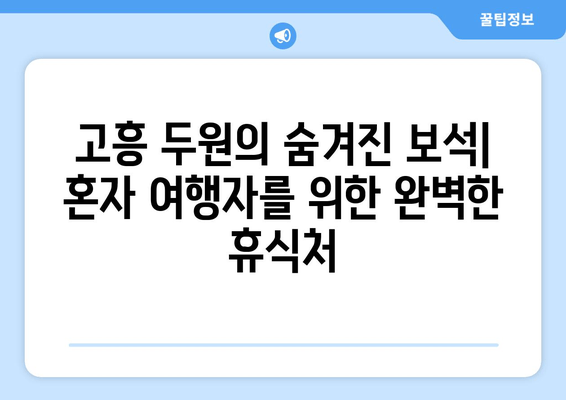 꿀팁정보

고흥 두원의 숨겨진 보석| 혼자 여행자를 위한 완벽한 휴식처